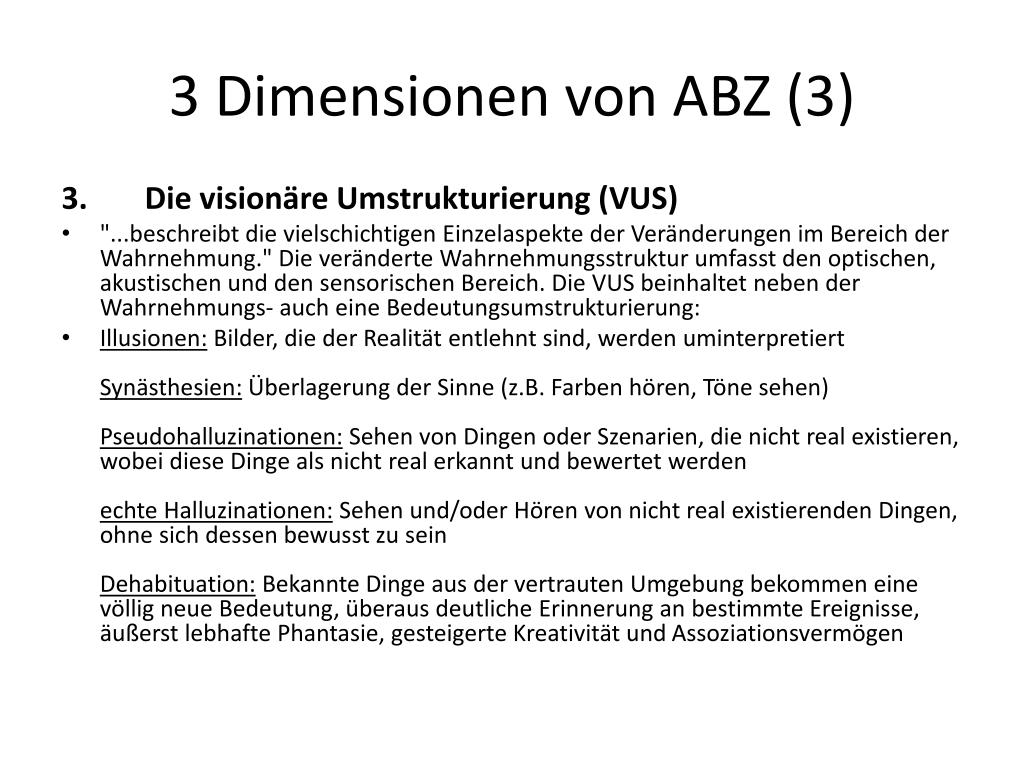 3 Dimensionen von ABZ (3)

3. Die visionäre Umstrukturierung (VUS)

• "...beschreibt die vielschichtigen Einzelaspekte der Veränderungen im Bereich der Wahrnehmung." Die veränderte Wahrnehmungsstruktur umfasst den optischen, akustischen und den sensorischen Bereich. Die VUS beinhaltet neben der Wahrnehmungs- auch eine Bedeutungsumstrukturierung:

• Illusionen: Bilder, die der Realität entlehnt sind, werden uminterpretiert

Synästhesien: Überlagerung der Sinne (z.B. Farben hören, Töne sehen)

Pseudohalluzinationen: Sehen von Dingen oder Szenarien, die nicht real existieren, wobei diese Dinge als nicht real erkannt und bewertet werden

echte Halluzinationen: Sehen und/oder Hören von nicht real existierenden Dingen, ohne sich dessen bewusst zu sein

Dehabituation: Bekannte Dinge aus der vertrauten Umgebung bekommen eine völlig neue Bedeutung, überaus deutliche Erinnerung an bestimmte Ereignisse, äußerst lebhafte Phantasie, gesteigerte Kreativität und Assoziationsvermögen